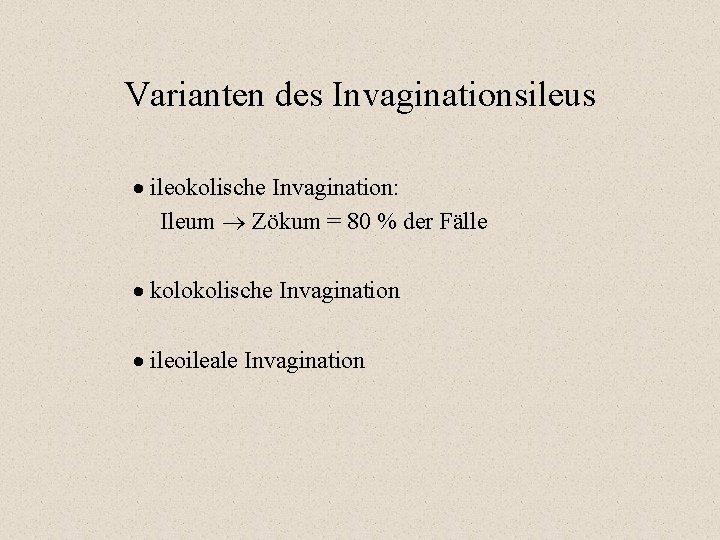 Varianten des Invaginationsileus

• ileokolische Invagination:
Ileum → Zökum = 80 % der Fälle

• kolokolische Invagination

• ileoileale Invagination